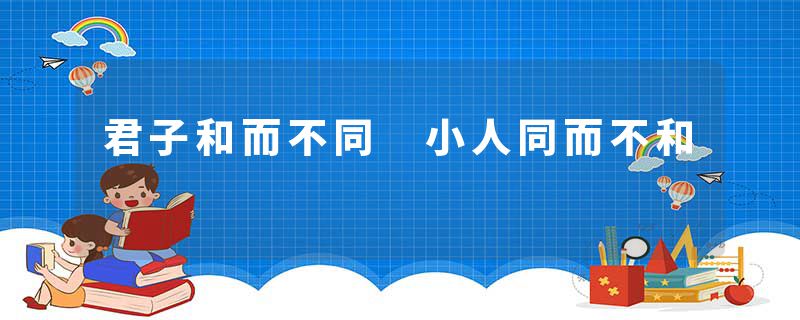 君子和而不同　小人同而不和